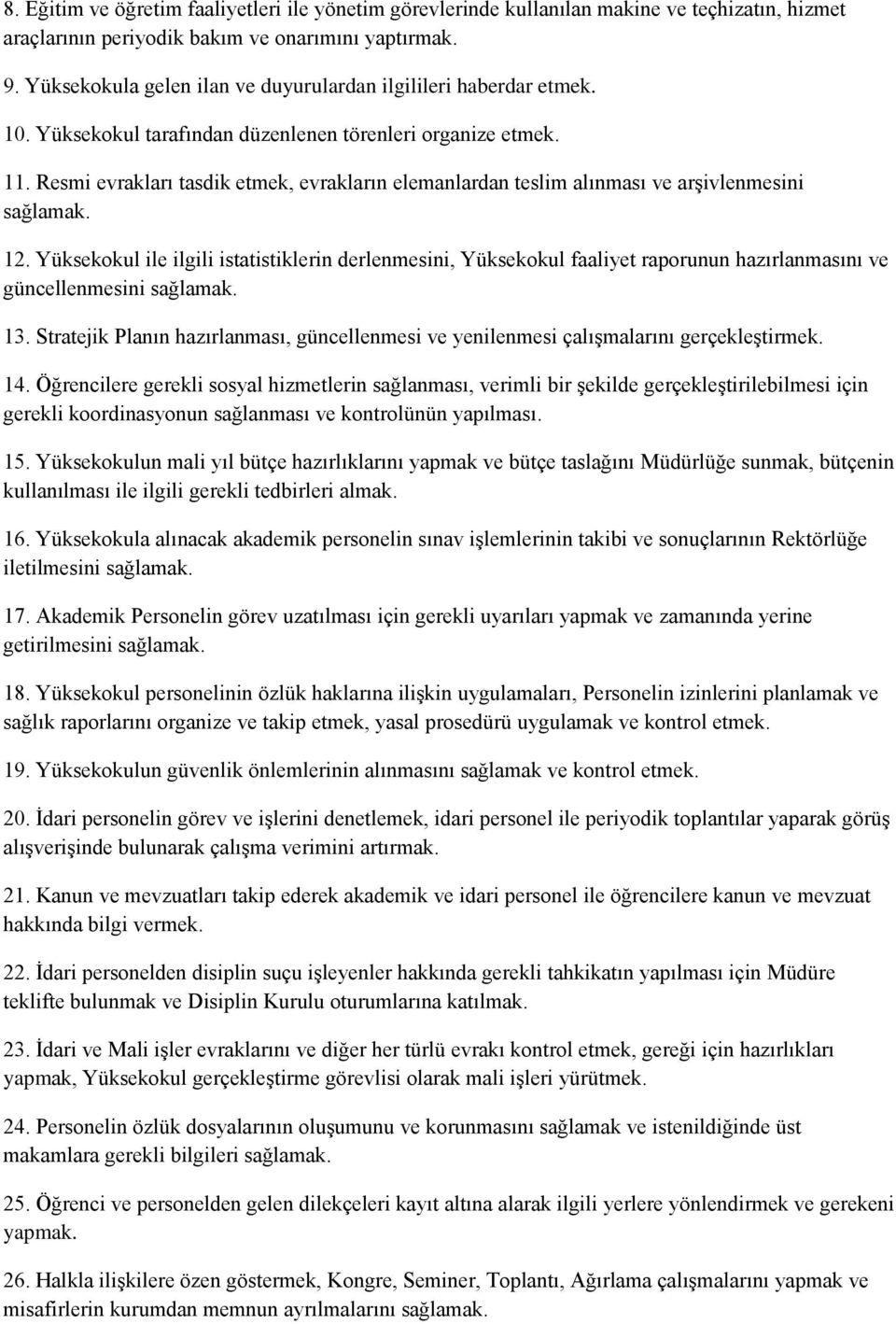 8. Eğitim ve öğretim faaliyetleri ile yönetim görevlerinde kullanılan makine ve teçhizatın, hizmet araçlarının periyodik bakım ve onarımını yaptırmak.

9. Yüksekokula gelen ilan ve duyurulardan ilgilileri haberdar etmek.

10. Yüksekokul tarafından düzenlenen törenleri organize etmek.

11. Resmi evrakları tasdik etmek, evrakların elemanlardan teslim alınması ve arşivlenmesini sağlamak.

12. Yüksekokul ile ilgili istatistiklerin derlenmesini, Yüksekokul faaliyet raporunun hazırlanmasını ve güncellenmesini sağlamak.

13. Stratejik Planın hazırlanması, güncellenmesi ve yenilenmesi çalışmalarını gerçekleştirmek.

14. Öğrencilere gerekli sosyal hizmetlerin sağlanması, verimli bir şekilde gerçekleştirilebilmesi için gerekli koordinasyonun sağlanması ve kontrolünün yapılması.

15. Yüksekokulun mali yıl bütçe hazırlıklarını yapmak ve bütçe taslağını Müdürlüğe sunmak, bütçenin kullanılması ile ilgili gerekli tedbirleri almak.

16. Yüksekokula alınacak akademik personelin sınav işlemlerinin takibi ve sonuçlarının Rektörlüğe iletilmesini sağlamak.

17. Akademik Personelin görev uzatılması için gerekli uyarıları yapmak ve zamanında yerine getirilmesini sağlamak.

18. Yüksekokul personelinin özlük haklarına ilişkin uygulamaları, Personelin izinlerini planlamak ve sağlık raporlarını organize ve takip etmek, yasal prosedürü uygulamak ve kontrol etmek.

19. Yüksekokulun güvenlik önlemlerinin alınmasını sağlamak ve kontrol etmek.

20. İdari personelin görev ve işlerini denetlemek, idari personel ile periyodik toplantılar yaparak görüş alışverişinde bulunarak çalışma verimini artırmak.

21. Kanun ve mevzuatları takip ederek akademik ve idari personel ile öğrencilere kanun ve mevzuat hakkında bilgi vermek.

22. İdari personelden disiplin suçu işleyenler hakkında gerekli tahkikatın yapılması için Müdüre teklifte bulunmak ve Disiplin Kurulu oturumlarına katılmak.

23. İdari ve Mali işler evraklarını ve diğer her türlü evrakı kontrol etmek, gereği için hazırlıkları yapmak, Yüksekokul gerçekleştirme görevlisi olarak mali işleri yürütmek.

24. Personelin özlük dosyalarının oluşumunu ve korunmasını sağlamak ve istenildiğinde üst makamlara gerekli bilgileri sağlamak.

25. Öğrenci ve personelden gelen dilekçeleri kayıt altına alarak ilgili yerlere yönlendirmek ve gerekeni yapmak.

26. Halkla ilişkilere özen göstermek, Kongre, Seminer, Toplantı, Ağırlama çalışmalarını yapmak ve misafirlerin kurumdan memnun ayrılmalarını sağlamak.